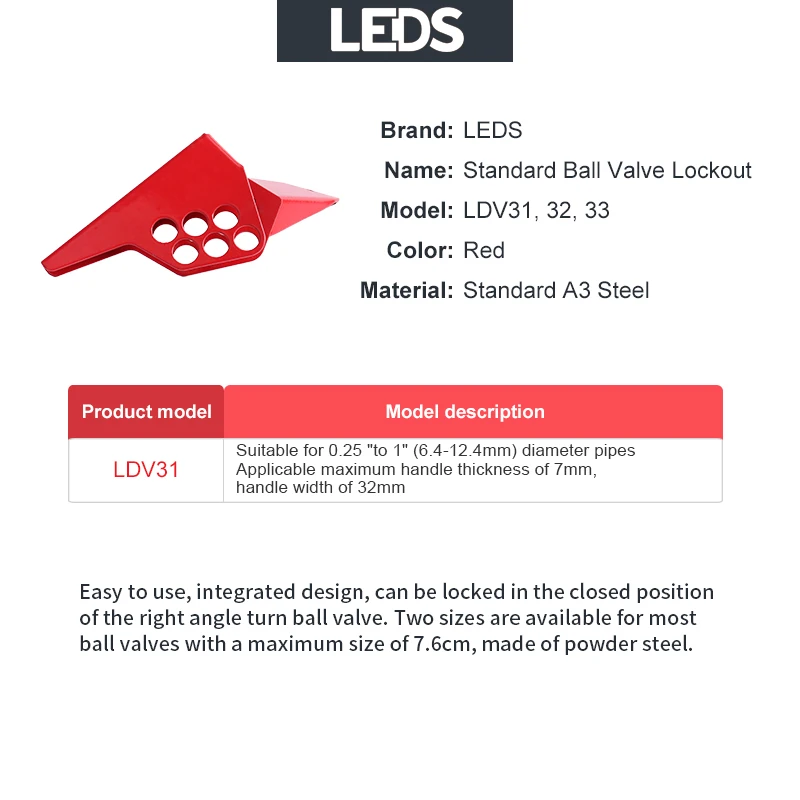 LEDS

Brand: LEDS
Name: Standard Ball Valve Lockout
Model: LDV31, 32, 33
Color: Red
Material: Standard A3 Steel

| Product model | Model description |
|---|---|
| LDV31 | Suitable for 0.25 "to 1" (6.4-12.4mm) diameter pipes Applicable maximum handle thickness of 7mm, handle width of 32mm |

Easy to use, integrated design, can be locked in the closed position of the right angle turn ball valve. Two sizes are available for most ball valves with a maximum size of 7.6cm, made of powder steel.